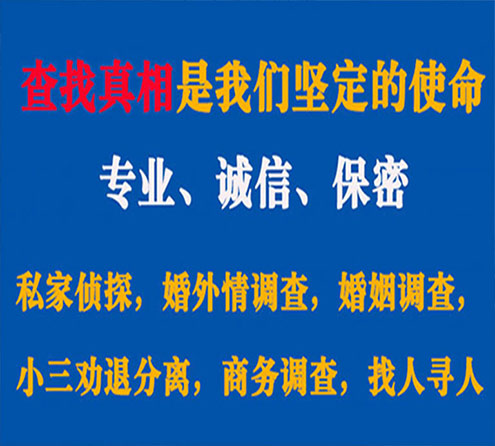 查找真相是我们坚定的使命

专业、诚信、保密

私家侦探，婚外情调查，婚姻调查，

小三劝退分离，商务调查，找人寻人